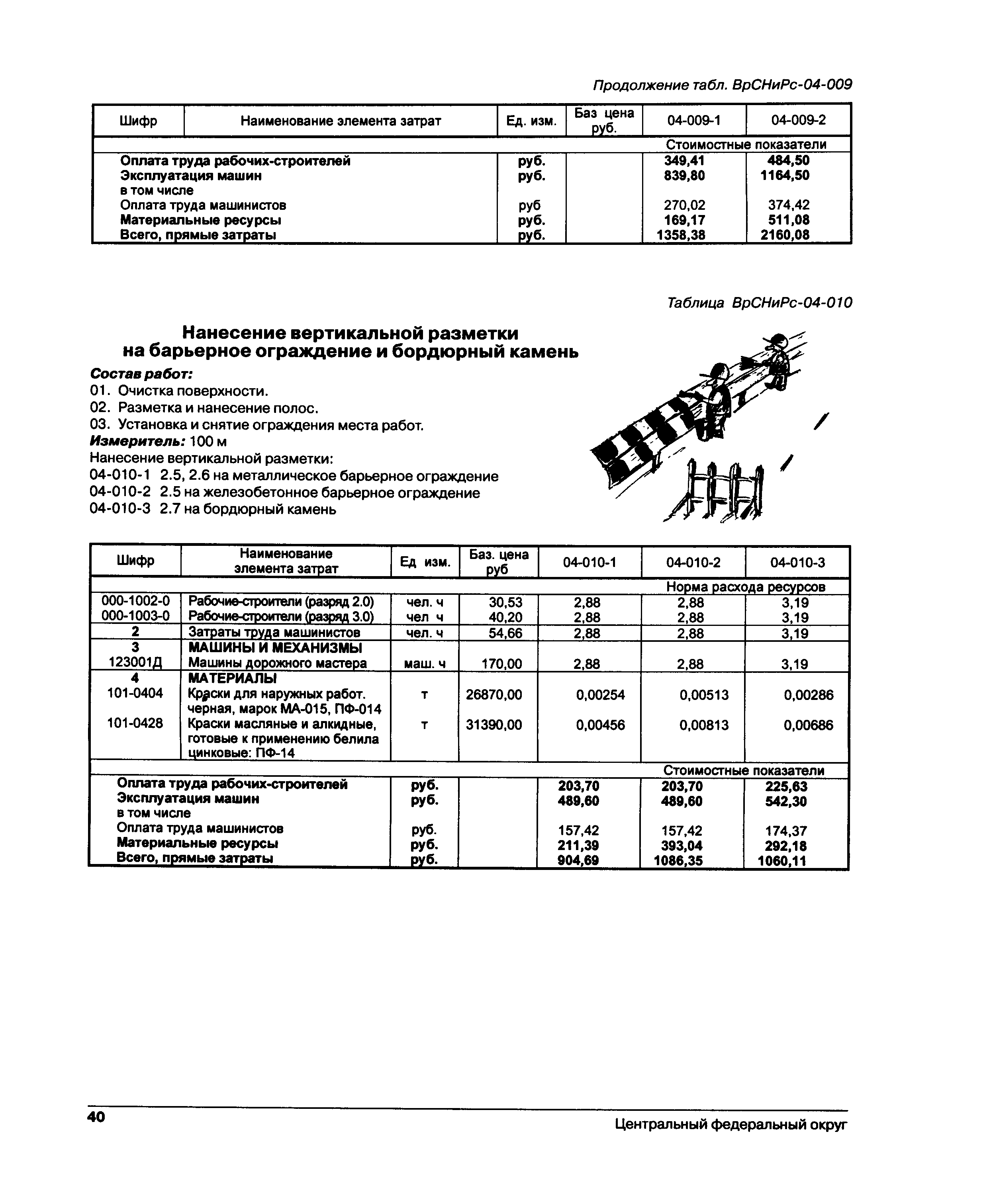 Продолжение табл. ВрСНиРс-04-009

| Шифр | Наименование элемента затрат | Ед. изм. | Баз цена руб. | 04-009-1 | 04-009-2 |
|---|---|---|---|---|---|
| | | | | Стоимостные показатели | |
| | Оплата труда рабочих-строителей | руб. | | 349,41 | 484,50 |
| | Эксплуатация машин | руб. | | 839,80 | 1164,50 |
| | в том числе | | | | |
| | Оплата труда машинистов | руб | | 270,02 | 374,42 |
| | Материальные ресурсы | руб. | | 169,17 | 511,08 |
| | Всего, прямые затраты | руб. | | 1358,38 | 2160,08 |

Таблица ВрСНиРс-04-010

Нанесение вертикальной разметки на барьерное ограждение и бордюрный камень

Состав работ:
01. Очистка поверхности.
02. Разметка и нанесение полос.
03. Установка и снятие ограждения места работ.
Измеритель: 100 м
Нанесение вертикальной разметки:
04-010-1 2.5, 2.6 на металлическое барьерное ограждение
04-010-2 2.5 на железобетонное барьерное ограждение
04-010-3 2.7 на бордюрный камень

| Шифр | Наименование элемента затрат | Ед изм. | Баз. цена руб | 04-010-1 | 04-010-2 | 04-010-3 |
|---|---|---|---|---|---|---|
| | | | | | Норма расхода ресурсов | |
| 000-1002-0 | Рабочие-строители (разряд 2.0) | чел. ч | 30,53 | 2,88 | 2,88 | 3,19 |
| 000-1003-0 | Рабочие-строители (разряд 3.0) | чел ч | 40,20 | 2,88 | 2,88 | 3,19 |
| 2 | Затраты труда машинистов | чел. ч | 54,66 | 2,88 | 2,88 | 3,19 |
| 3 | МАШИНЫ И МЕХАНИЗМЫ | | | | | |
| 123001Д | Машины дорожного мастера | маш. ч | 170,00 | 2,88 | 2,88 | 3,19 |
| 4 | МАТЕРИАЛЫ | | | | | |
| 101-0404 | Краски для наружных работ. черная, марок МА-015, ПФ-014 | т | 26870,00 | 0,00254 | 0,00513 | 0,00286 |
| 101-0428 | Краски масляные и алкидные, готовые к применению белила цинковые: ПФ-14 | т | 31390,00 | 0,00456 | 0,00813 | 0,00686 |
| | | | | | Стоимостные показатели | |
| | Оплата труда рабочих-строителей | руб. | | 203,70 | 203,70 | 225,63 |
| | Эксплуатация машин | руб. | | 489,60 | 489,60 | 542,30 |
| | в том числе | | | | | |
| | Оплата труда машинистов | руб. | | 157,42 | 157,42 | 174,37 |
| | Материальные ресурсы | руб. | | 211,39 | 393,04 | 292,18 |
| | Всего, прямые затраты | руб. | | 904,69 | 1086,35 | 1060,11 |

40 Центральный федеральный округ